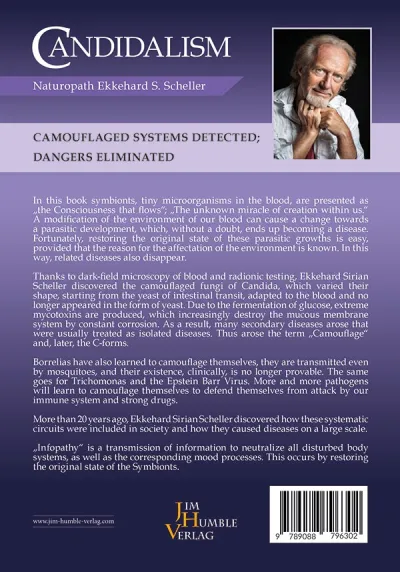 CANDIDALISM

Naturopath Ekkehard S. Scheller

CAMOUFLAGED SYSTEMS DETECTED; DANGERS ELIMINATED

In this book symbionts, tiny microorganisms in the blood, are presented as „the Consciousness that flows"; „The unknown miracle of creation within us." A modification of the environment of our blood can cause a change towards a parasitic development, which, without a doubt, ends up becoming a disease. Fortunately, restoring the original state of these parasitic growths is easy, provided that the reason for the affectation of the environment is known. In this way, related diseases also disappear.

Thanks to dark-field microscopy of blood and radionic testing, Ekkehard Sirian Scheller discovered the camouflaged fungi of Candida, which varied their shape, starting from the yeast of intestinal transit, adapted to the blood and no longer appeared in the form of yeast. Due to the fermentation of glucose, extreme mycotoxins are produced, which increasingly destroy the mucous membrane system by constant corrosion. As a result, many secondary diseases arose that were usually treated as isolated diseases. Thus arose the term „Camouflage" and, later, the C-forms.

Borrelias have also learned to camouflage themselves, they are transmitted even by mosquitoes, and their existence, clinically, is no longer provable. The same goes for Trichomonas and the Epstein Barr Virus. More and more pathogens will learn to camouflage themselves to defend themselves from attack by our immune system and strong drugs.

More than 20 years ago, Ekkehard Sirian Scheller discovered how these systematic circuits were included in society and how they caused diseases on a large scale.

„Infopathy" is a transmission of information to neutralize all disturbed body systems, as well as the corresponding mood processes. This occurs by restoring the original state of the Symbionts.

www.jim-humble-verlag.com

JIM HUMBLE VERLAG

9 789088 796302